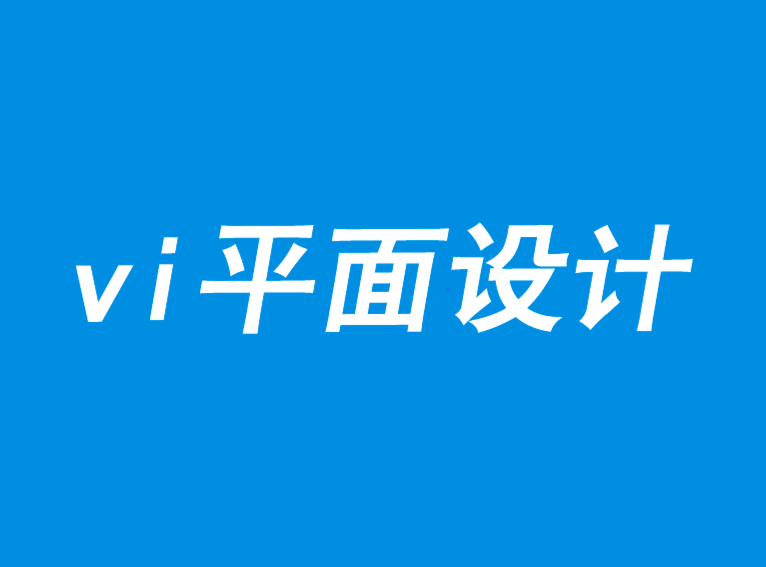 vi平面设计